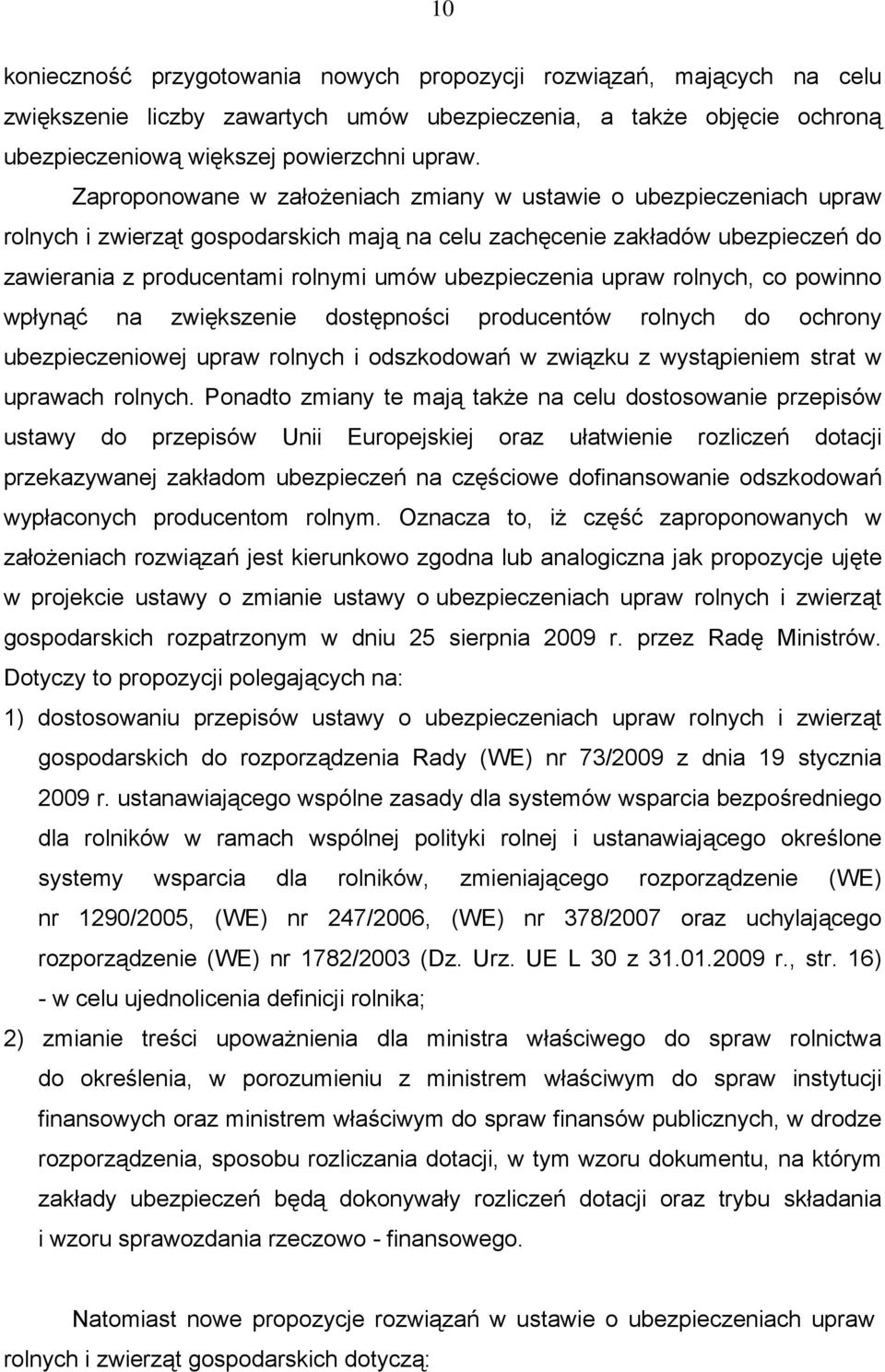 10

konieczność przygotowania nowych propozycji rozwiązań, mających na celu zwiększenie liczby zawartych umów ubezpieczenia, a także objęcie ochroną ubezpieczeniową większej powierzchni upraw.

Zaproponowane w założeniach zmiany w ustawie o ubezpieczeniach upraw rolnych i zwierząt gospodarskich mają na celu zachęcenie zakładów ubezpieczeń do zawierania z producentami rolnymi umów ubezpieczenia upraw rolnych, co powinno wpłynąć na zwiększenie dostępności producentów rolnych do ochrony ubezpieczeniowej upraw rolnych i odszkodowań w związku z wystąpieniem strat w uprawach rolnych. Ponadto zmiany te mają także na celu dostosowanie przepisów ustawy do przepisów Unii Europejskiej oraz ułatwienie rozliczeń dotacji przekazywanej zakładom ubezpieczeń na częściowe dofinansowanie odszkodowań wypłaconych producentom rolnym. Oznacza to, iż część zaproponowanych w założeniach rozwiązań jest kierunkowo zgodna lub analogiczna jak propozycje ujęte w projekcie ustawy o zmianie ustawy o ubezpieczeniach upraw rolnych i zwierząt gospodarskich rozpatrzonym w dniu 25 sierpnia 2009 r. przez Radę Ministrów. Dotyczy to propozycji polegających na:

1) dostosowaniu przepisów ustawy o ubezpieczeniach upraw rolnych i zwierząt gospodarskich do rozporządzenia Rady (WE) nr 73/2009 z dnia 19 stycznia 2009 r. ustanawiającego wspólne zasady dla systemów wsparcia bezpośredniego dla rolników w ramach wspólnej polityki rolnej i ustanawiającego określone systemy wsparcia dla rolników, zmieniającego rozporządzenie (WE) nr 1290/2005, (WE) nr 247/2006, (WE) nr 378/2007 oraz uchylającego rozporządzenie (WE) nr 1782/2003 (Dz. Urz. UE L 30 z 31.01.2009 r., str. 16) - w celu ujednolicenia definicji rolnika;

2) zmianie treści upoważnienia dla ministra właściwego do spraw rolnictwa do określenia, w porozumieniu z ministrem właściwym do spraw instytucji finansowych oraz ministrem właściwym do spraw finansów publicznych, w drodze rozporządzenia, sposobu rozliczania dotacji, w tym wzoru dokumentu, na którym zakłady ubezpieczeń będą dokonywały rozliczeń dotacji oraz trybu składania i wzoru sprawozdania rzeczowo - finansowego.

Natomiast nowe propozycje rozwiązań w ustawie o ubezpieczeniach upraw rolnych i zwierząt gospodarskich dotyczą: